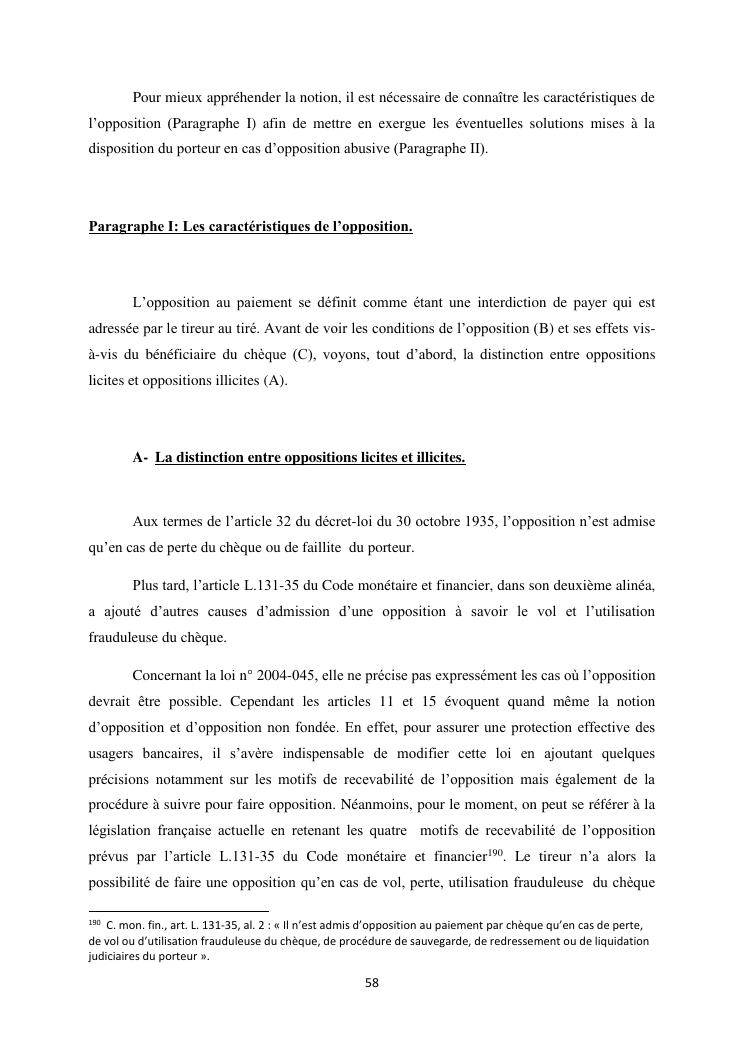 Pour mieux appréhender la notion, il est nécessaire de connaître les caractéristiques de l'opposition (Paragraphe I) afin de mettre en exergue les éventuelles solutions mises à la disposition du porteur en cas d'opposition abusive (Paragraphe II).

Paragraphe I: Les caractéristiques de l'opposition.

L'opposition au paiement se définit comme étant une interdiction de payer qui est adressée par le tireur au tiré. Avant de voir les conditions de l'opposition (B) et ses effets vis-à-vis du bénéficiaire du chèque (C), voyons, tout d'abord, la distinction entre oppositions licites et oppositions illicites (A).

A- La distinction entre oppositions licites et illicites.

Aux termes de l'article 32 du décret-loi du 30 octobre 1935, l'opposition n'est admise qu'en cas de perte du chèque ou de faillite du porteur.

Plus tard, l'article L.131-35 du Code monétaire et financier, dans son deuxième alinéa, a ajouté d'autres causes d'admission d'une opposition à savoir le vol et l'utilisation frauduleuse du chèque.

Concernant la loi n° 2004-045, elle ne précise pas expressément les cas où l'opposition devrait être possible. Cependant les articles 11 et 15 évoquent quand même la notion d'opposition et d'opposition non fondée. En effet, pour assurer une protection effective des usagers bancaires, il s'avère indispensable de modifier cette loi en ajoutant quelques précisions notamment sur les motifs de recevabilité de l'opposition mais également de la procédure à suivre pour faire opposition. Néanmoins, pour le moment, on peut se référer à la législation française actuelle en retenant les quatre motifs de recevabilité de l'opposition prévus par l'article L.131-35 du Code monétaire et financier$^{190}$. Le tireur n'a alors la possibilité de faire une opposition qu'en cas de vol, perte, utilisation frauduleuse du chèque

$^{190}$ C. mon. fin., art. L. 131-35, al. 2 : « Il n'est admis d'opposition au paiement par chèque qu'en cas de perte, de vol ou d'utilisation frauduleuse du chèque, de procédure de sauvegarde, de redressement ou de liquidation judiciaires du porteur ».

58